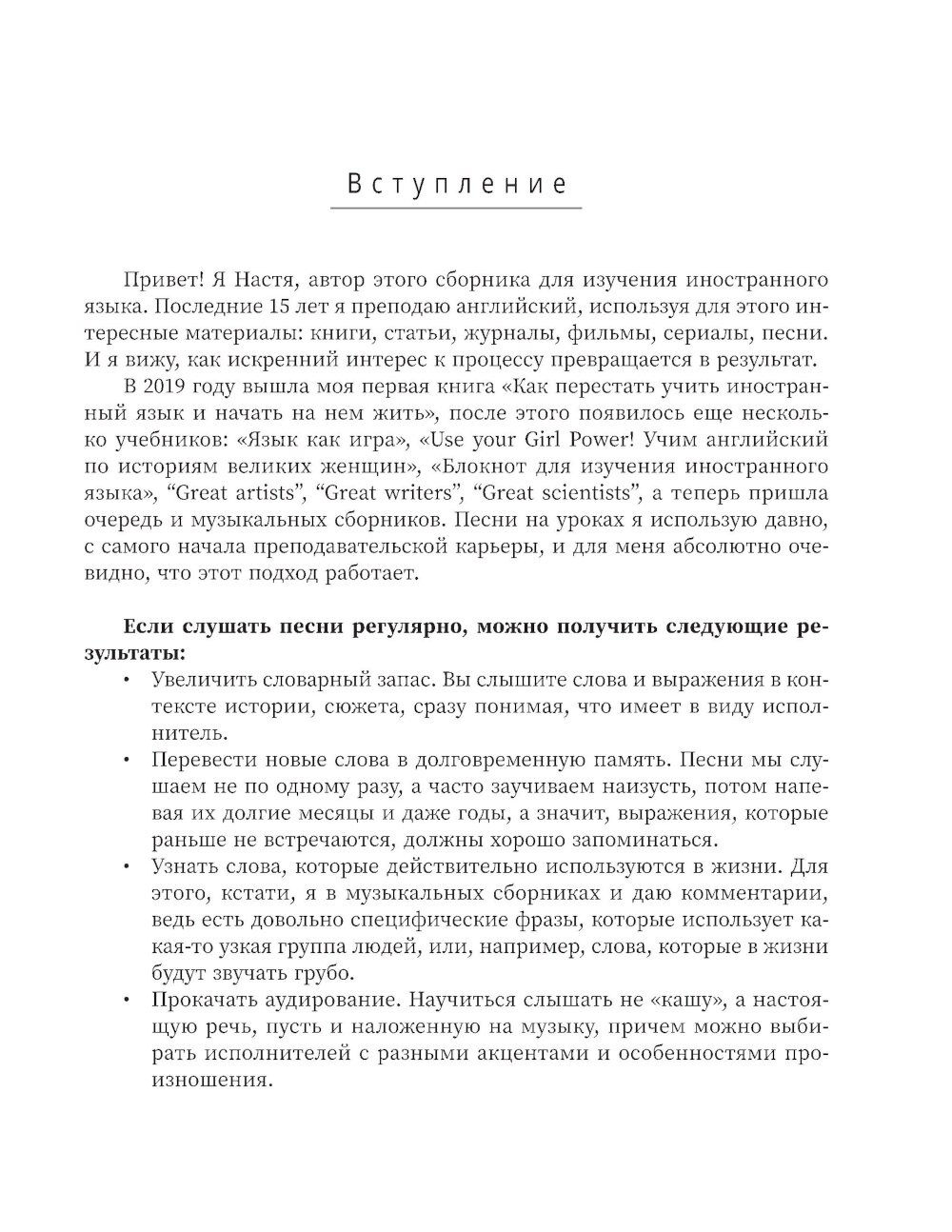 Вступление

Привет! Я Настя, автор этого сборника для изучения иностранного языка. Последние 15 лет я преподаю английский, используя для этого интересные материалы: книги, статьи, журналы, фильмы, сериалы, песни. И я вижу, как искренний интерес к процессу превращается в результат.

В 2019 году вышла моя первая книга «Как перестать учить иностранный язык и начать на нем жить», после этого появилось еще несколько учебников: «Язык как игра», «Use your Girl Power! Учим английский по историям великих женщин», «Блокнот для изучения иностранного языка», “Great artists”, “Great writers”, “Great scientists”, а теперь пришла очередь и музыкальных сборников. Песни на уроках я использую давно, с самого начала преподавательской карьеры, и для меня абсолютно очевидно, что этот подход работает.

Если слушать песни регулярно, можно получить следующие результаты:

• Увеличить словарный запас. Вы слышите слова и выражения в контексте истории, сюжета, сразу понимая, что имеет в виду исполнитель.
• Перевести новые слова в долговременную память. Песни мы слушаем не по одному разу, а часто заучиваем наизусть, потом напевая их долгие месяцы и даже годы, а значит, выражения, которые раньше не встречаются, должны хорошо запоминаться.
• Узнать слова, которые действительно используются в жизни. Для этого, кстати, я в музыкальных сборниках и даю комментарии, ведь есть довольно специфические фразы, которые использует какая-то узкая группа людей, или, например, слова, которые в жизни будут звучать грубо.
• Прокачать аудирование. Научиться слышать не «кашу», а настоящую речь, пусть и наложенную на музыку, причем можно выбирать исполнителей с разными акцентами и особенностями произношения.